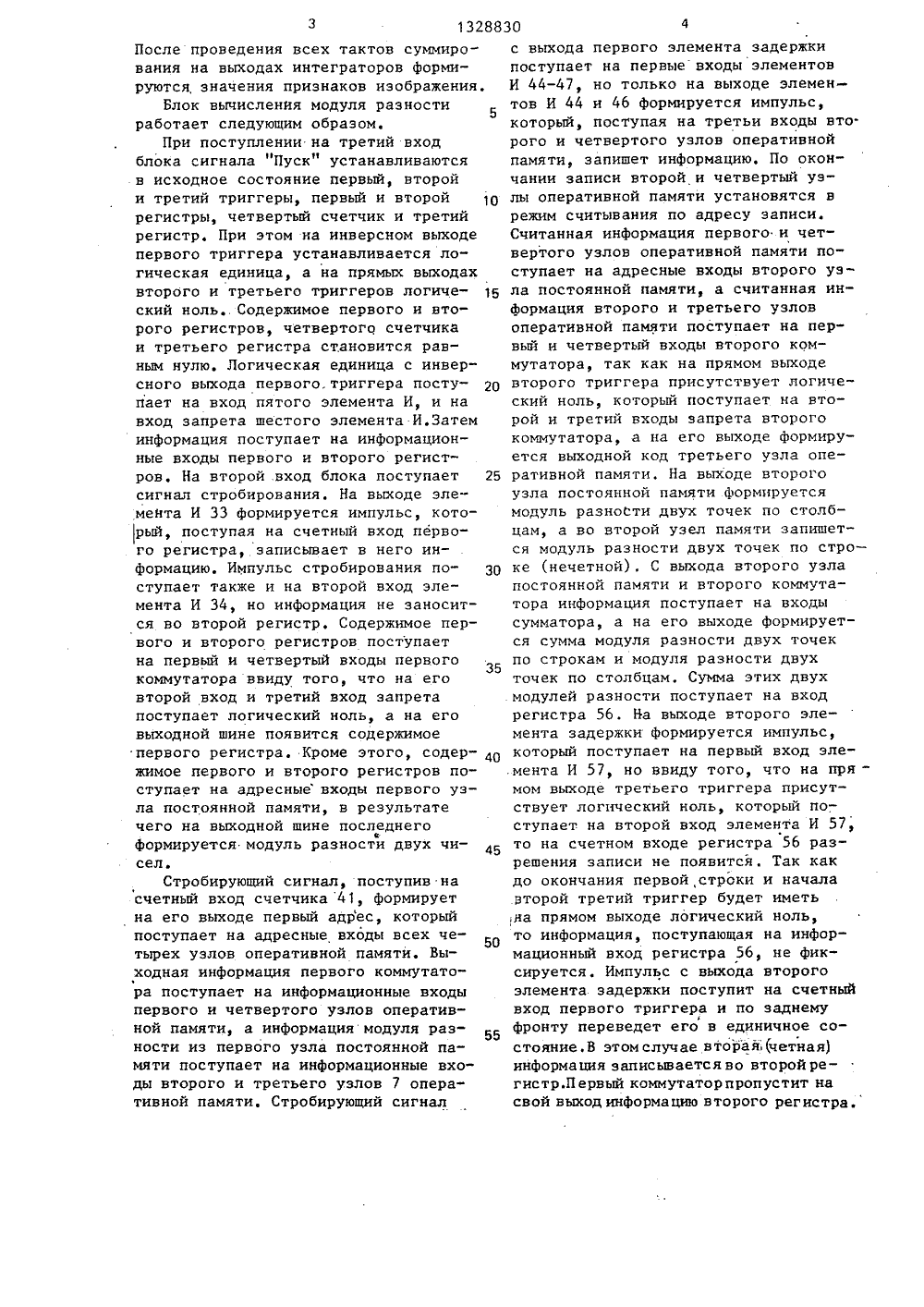 3 1328830 4

После проведения всех тактов суммирования на выходах интеграторов формируются значения признаков изображения.

Блок вычисления модуля разности работает следующим образом.

При поступлении на третий вход блока сигнала "Пуск" устанавливаются в исходное состояние первый, второй и третий триггеры, первый и второй регистры, четвертый счетчик и третий регистр. При этом на инверсном выходе первого триггера устанавливается логическая единица, а на прямых выходах второго и третьего триггеров логический ноль. Содержимое первого и второго регистров, четвертого счетчика и третьего регистра становится равным нулю. Логическая единица с инверсного выхода первого триггера поступает на вход пятого элемента И, и на вход запрета шестого элемента И.Затем информация поступает на информационные входы первого и второго регистров. На второй вход блока поступает сигнал стробирования. На выходе элемента И 33 формируется импульс, который, поступая на счетный вход первого регистра, записывает в него информацию. Импульс стробирования поступает также и на второй вход элемента И 34, но информация не заносится во второй регистр. Содержимое первого и второго регистров поступает на первый и четвертый входы первого коммутатора ввиду того, что на его второй вход и третий вход запрета поступает логический ноль, а на его выходной шине появится содержимое первого регистра. Кроме этого, содержимое первого и второго регистров поступает на адресные входы первого узла постоянной памяти, в результате чего на выходной шине последнего формируется модуль разности двух чисел.

Стробирующий сигнал, поступив на счетный вход счетчика 41, формирует на его выходе первый адрес, который поступает на адресные входы всех четырех узлов оперативной памяти. Выходная информация первого коммутатора поступает на информационные входы первого и четвертого узлов оперативной памяти, а информация модуля разности из первого узла постоянной памяти поступает на информационные входы второго и третьего узлов 7 оперативной памяти. Стробирующий сигнал

5

10

15

20

25

30

35

40

45

50

55

с выхода первого элемента задержки поступает на первые входы элементов И 44-47, но только на выходе элементов И 44 и 46 формируется импульс, который, поступая на третьи входы второго и четвертого узлов оперативной памяти, запишет информацию. По окончании записи второй и четвертый узлы оперативной памяти установятся в режим считывания по адресу записи. Считанная информация первого и четвертого узлов оперативной памяти поступает на адресные входы второго узла постоянной памяти, а считанная информация второго и третьего узлов оперативной памяти поступает на первый и четвертый входы второго коммутатора, так как на прямом выходе второго триггера присутствует логический ноль, который поступает на второй и третий входы запрета второго коммутатора, а на его выходе формируется выходной код третьего узла оперативной памяти. На выходе второго узла постоянной памяти формируется модуль разности двух точек по столбцам, а во второй узел памяти запишется модуль разности двух точек по строке (нечетной). С выхода второго узла постоянной памяти и второго коммутатора информация поступает на входы сумматора, а на его выходе формируется сумма модуля разности двух точек по строкам и модуля разности двух точек по столбцам. Сумма этих двух модулей разности поступает на вход регистра 56. На выходе второго элемента задержки формируется импульс, который поступает на первый вход элемента И 57, но ввиду того, что на прямом выходе третьего триггера присутствует логический ноль, который поступает на второй вход элемента И 57, то на счетном входе регистра 56 разрешения записи не появится. Так как до окончания первой строки и начала второй третий триггер будет иметь на прямом выходе логический ноль, то информация, поступающая на информационный вход регистра 56, не фиксируется. Импульс с выхода второго элемента задержки поступит на счетный вход первого триггера и по заднему фронту переведет его в единичное состояние.В этом случае вторая (четная) информация записывается во второй регистр.Первый коммутатор пропустит на свой выход информацию второго регистра.